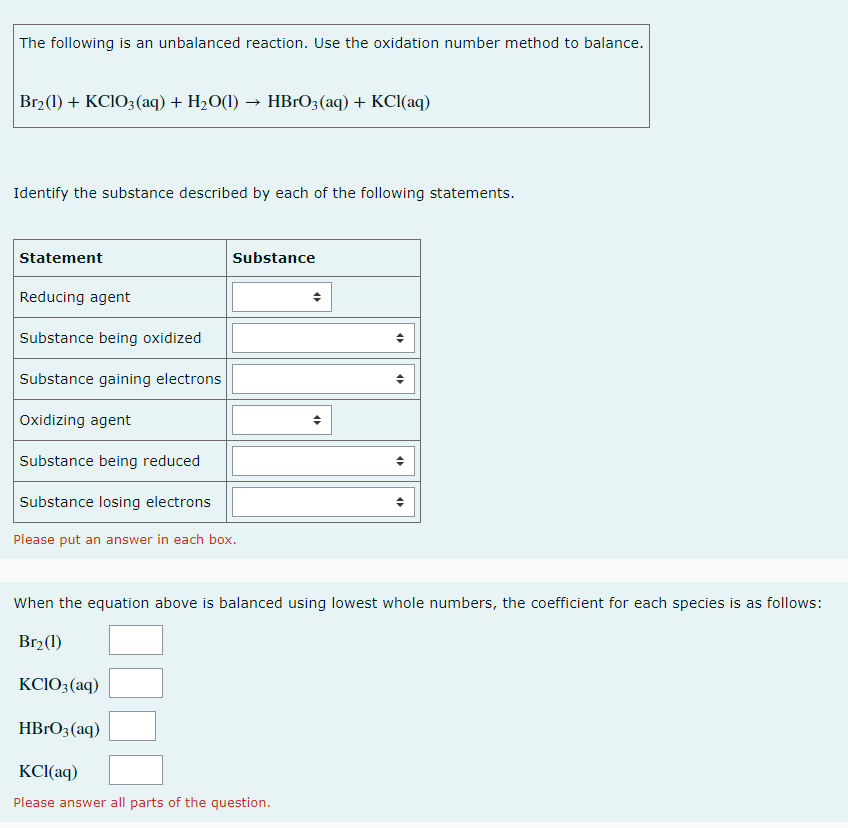 The following is an unbalanced reaction. Use the oxidation number method to balance.

$Br_2(l) + KClO_3(aq) + H_2O(l) \rightarrow HBrO_3(aq) + KCl(aq)$

Identify the substance described by each of the following statements.

| Statement | Substance |
|---|---|
| Reducing agent | |
| Substance being oxidized | |
| Substance gaining electrons | |
| Oxidizing agent | |
| Substance being reduced | |
| Substance losing electrons | |

Please put an answer in each box.

When the equation above is balanced using lowest whole numbers, the coefficient for each species is as follows:

$Br_2(l)$

$KClO_3(aq)$

$HBrO_3(aq)$

$KCl(aq)$

Please answer all parts of the question.